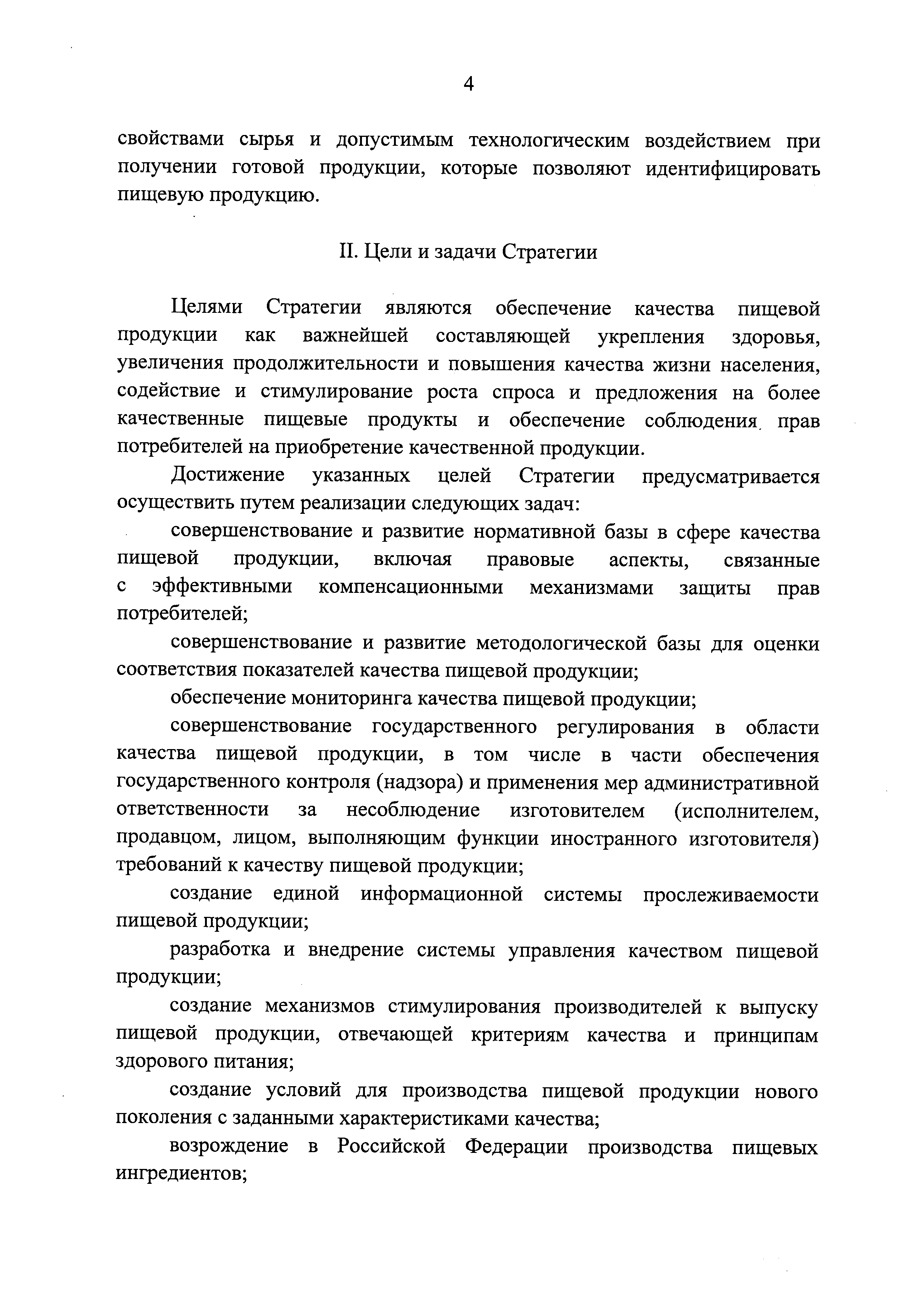 4

свойствами сырья и допустимым технологическим воздействием при получении готовой продукции, которые позволяют идентифицировать пищевую продукцию.

II. Цели и задачи Стратегии

Целями Стратегии являются обеспечение качества пищевой продукции как важнейшей составляющей укрепления здоровья, увеличения продолжительности и повышения качества жизни населения, содействие и стимулирование роста спроса и предложения на более качественные пищевые продукты и обеспечение соблюдения прав потребителей на приобретение качественной продукции.

Достижение указанных целей Стратегии предусматривается осуществить путем реализации следующих задач:

совершенствование и развитие нормативной базы в сфере качества пищевой продукции, включая правовые аспекты, связанные с эффективными компенсационными механизмами защиты прав потребителей;

совершенствование и развитие методологической базы для оценки соответствия показателей качества пищевой продукции;

обеспечение мониторинга качества пищевой продукции;

совершенствование государственного регулирования в области качества пищевой продукции, в том числе в части обеспечения государственного контроля (надзора) и применения мер административной ответственности за несоблюдение изготовителем (исполнителем, продавцом, лицом, выполняющим функции иностранного изготовителя) требований к качеству пищевой продукции;

создание единой информационной системы прослеживаемости пищевой продукции;

разработка и внедрение системы управления качеством пищевой продукции;

создание механизмов стимулирования производителей к выпуску пищевой продукции, отвечающей критериям качества и принципам здорового питания;

создание условий для производства пищевой продукции нового поколения с заданными характеристиками качества;

возрождение в Российской Федерации производства пищевых ингредиентов;